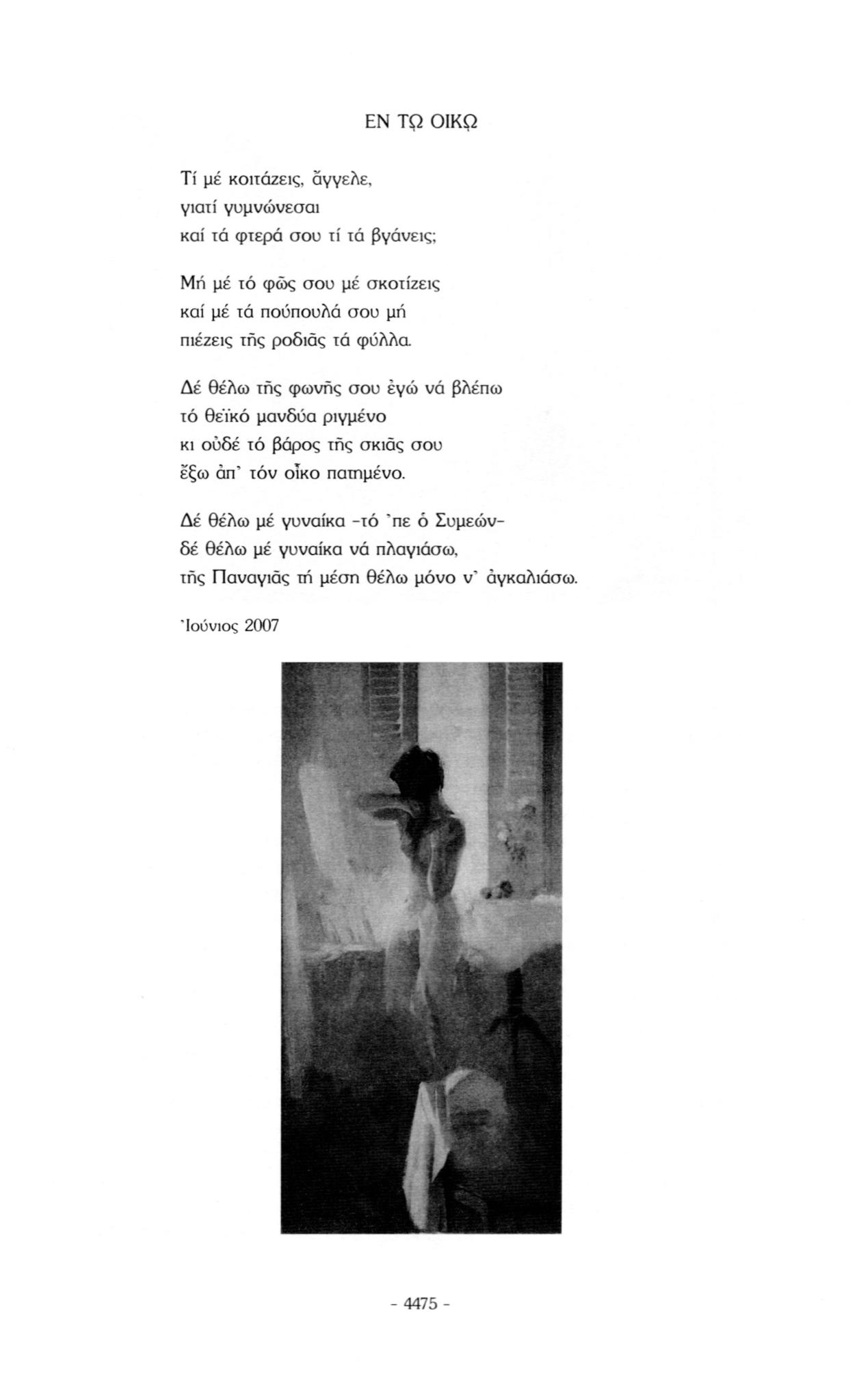 ΕΝ ΤΩ ΟΙΚΩ

Τί μέ κοιτάζεις, ἄγγελε,
γιατί γυμνώνεσαι
καί τά φτερά σου τί τά βγάνεις;

Μή μέ τό φῶς σου μέ σκοτίζεις
καί μέ τά πούπουλά σου μή
πιέζεις τῆς ροδιᾶς τά φύλλα.

Δέ θέλω τῆς φωνῆς σου ἐγώ νά βλέπω
τό θεϊκό μανδύα ριγμένο
κι οὐδέ τό βάρος τῆς σκιᾶς σου
ἔξω ἀπ' τόν οἶκο πατημένο.

Δέ θέλω μέ γυναίκα -τό 'πε ὁ Συμεών-
δέ θέλω μέ γυναίκα νά πλαγιάσω,
τῆς Παναγιᾶς τή μέση θέλω μόνο ν' ἀγκαλιάσω.

'Ιούνιος 2007

- 4475 -